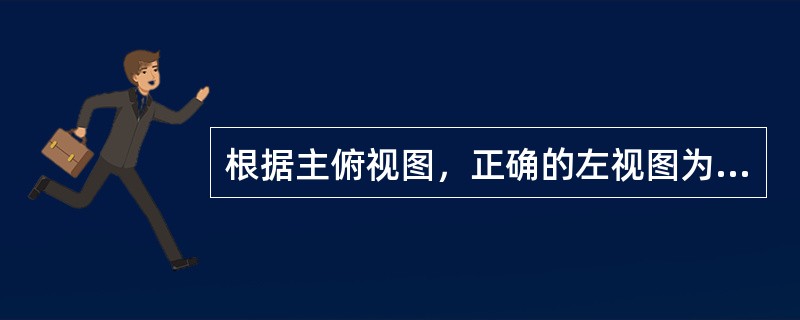 根据主俯视图，正确的左视图为...